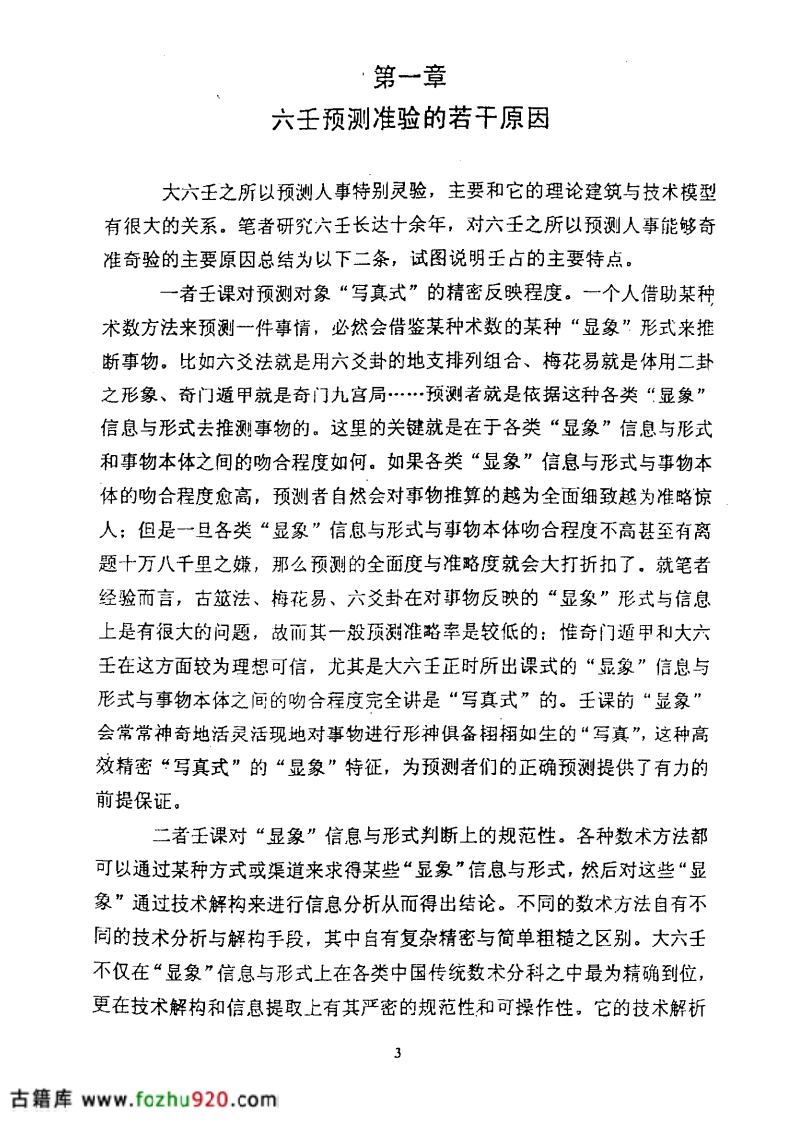 第一章

六壬预测准验的若干原因

大六壬之所以预测人事特别灵验，主要和它的理论建筑与技术模型有很大的关系。笔者研究六壬长达十余年，对六壬之所以预测人事能够奇准奇验的主要原因总结为以下二条，试图说明壬占的主要特点。

一者壬课对预测对象“写真式”的精密反映程度。一个人借助某种术数方法来预测一件事情，必然会借鉴某种术数的某种“显象”形式来推断事物。比如六爻法就是用六爻卦的地支排列组合、梅花易就是体用二卦之形象、奇门遁甲就是奇门九宫局……预测者就是依据这种各类“显象”信息与形式去推测事物的。这里的关键就是在于各类“显象”信息与形式和事物本体之间的吻合程度如何。如果各类“显象”信息与形式与事物本体的吻合程度愈高，预测者自然会对事物推算的越为全面细致越为准略惊人；但是一旦各类“显象”信息与形式与事物本体吻合程度不高甚至有离题十万八千里之嫌，那么预测的全面度与准略度就会大打折扣了。就笔者经验而言，古筮法、梅花易、六爻卦在对事物反映的“显象”形式与信息上是有很大的问题，故而其一般预测准略率是较低的；惟奇门遁甲和大六壬在这方面较为理想可信，尤其是大六壬正时所出课式的“显象”信息与形式与事物本体之间的吻合程度完全讲是“写真式”的。壬课的“显象”会常常神奇地活灵活现地对事物进行形神俱备栩栩如生的“写真”，这种高效精密“写真式”的“显象”特征，为预测者们的正确预测提供了有力的前提保证。

二者壬课对“显象”信息与形式判断上的规范性。各种数术方法都可以通过某种方式或渠道来求得某些“显象”信息与形式，然后对这些“显象”通过技术解构来进行信息分析从而得出结论。不同的数术方法自有不同的技术分析与解构手段，其中自有复杂精密与简单粗糙之区别。大六壬不仅在“显象”信息与形式上在各类中国传统数术分科之中最为精确到位，更在技术解构和信息提取上有其严密的规范性和可操作性。它的技术解析

3

古籍库 www.fozhu920.com